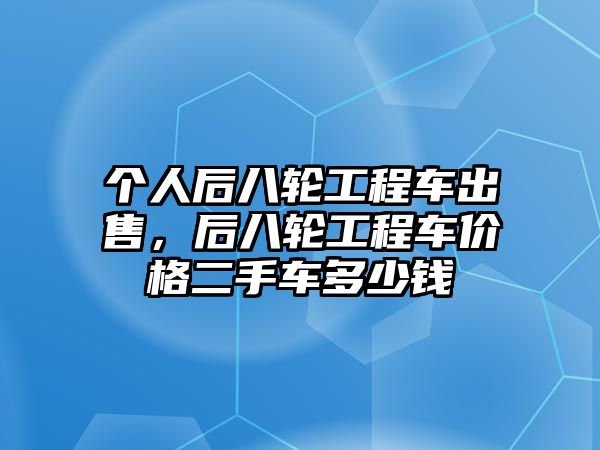 个人后八轮工程车出售，后八轮工程车价格二手车多少钱